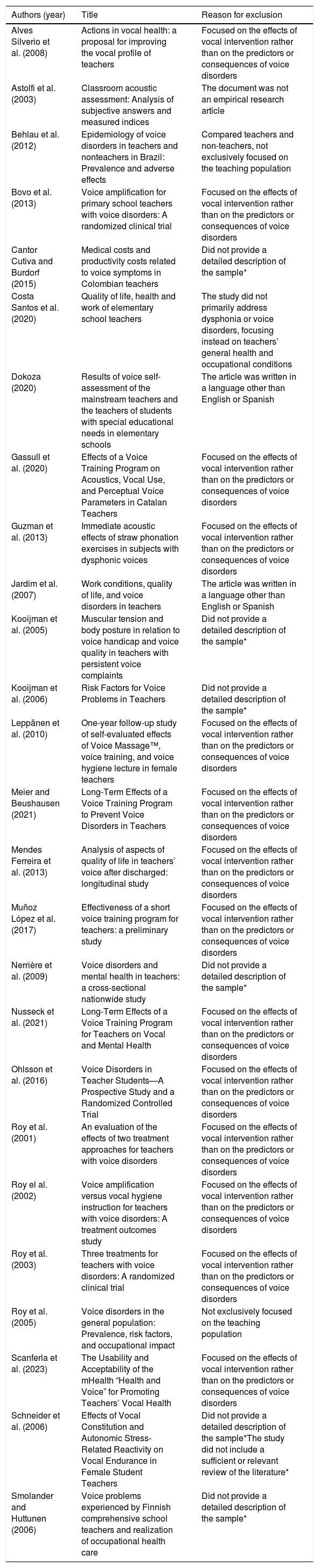 | Authors (year) | Title | Reason for exclusion |
|---|---|---|
| Alves Silverio et al. (2008) | Actions in vocal health: a proposal for improving the vocal profile of teachers | Focused on the effects of vocal intervention rather than on the predictors or consequences of voice disorders |
| Astolfi et al. (2003) | Classroom acoustic assessment: Analysis of subjective answers and measured indices | The document was not an empirical research article |
| Behlau et al. (2012) | Epidemiology of voice disorders in teachers and nonteachers in Brazil: Prevalence and adverse effects | Compared teachers and non-teachers, not exclusively focused on the teaching population |
| Bovo et al. (2013) | Voice amplification for primary school teachers with voice disorders: A randomized clinical trial | Focused on the effects of vocal intervention rather than on the predictors or consequences of voice disorders |
| Cantor Cutiva and Burdorf (2015) | Medical costs and productivity costs related to voice symptoms in Colombian teachers | Did not provide a detailed description of the sample* |
| Costa Santos et al. (2020) | Quality of life, health and work of elementary school teachers | The study did not primarily address dysphonia or voice disorders, focusing instead on teachers' general health and occupational conditions |
| Dokoza (2020) | Results of voice self-assessment of the mainstream teachers and the teachers of students with special educational needs in elementary schools | The article was written in a language other than English or Spanish |
| Gassull et al. (2020) | Effects of a Voice Training Program on Acoustics, Vocal Use, and Perceptual Voice Parameters in Catalan Teachers | Focused on the effects of vocal intervention rather than on the predictors or consequences of voice disorders |
| Guzman et al. (2013) | Immediate acoustic effects of straw phonation exercises in subjects with dysphonic voices | Focused on the effects of vocal intervention rather than on the predictors or consequences of voice disorders |
| Jardim et al. (2007) | Work conditions, quality of life, and voice disorders in teachers | The article was written in a language other than English or Spanish |
| Kooijman et al. (2005) | Muscular tension and body posture in relation to voice handicap and voice quality in teachers with persistent voice complaints | Did not provide a detailed description of the sample* |
| Kooijman et al. (2006) | Risk Factors for Voice Problems in Teachers | Did not provide a detailed description of the sample* |
| Leppänen et al. (2010) | One-year follow-up study of self-evaluated effects of Voice Massage™, voice training, and voice hygiene lecture in female teachers | Focused on the effects of vocal intervention rather than on the predictors or consequences of voice disorders |
| Meier and Beushausen (2021) | Long-Term Effects of a Voice Training Program to Prevent Voice Disorders in Teachers | Focused on the effects of vocal intervention rather than on the predictors or consequences of voice disorders |
| Mendes Ferreira et al. (2013) | Analysis of aspects of quality of life in teachers' voice after discharged: longitudinal study | Focused on the effects of vocal intervention rather than on the predictors or consequences of voice disorders |
| Muñoz López et al. (2017) | Effectiveness of a short voice training program for teachers: a preliminary study | Focused on the effects of vocal intervention rather than on the predictors or consequences of voice disorders |
| Nerrière et al. (2009) | Voice disorders and mental health in teachers: a cross-sectional nationwide study | Did not provide a detailed description of the sample* |
| Nusseck et al. (2021) | Long-Term Effects of a Voice Training Program for Teachers on Vocal and Mental Health | Focused on the effects of vocal intervention rather than on the predictors or consequences of voice disorders |
| Ohlsson et al. (2016) | Voice Disorders in Teacher Students—A Prospective Study and a Randomized Controlled Trial | Focused on the effects of vocal intervention rather than on the predictors or consequences of voice disorders |
| Roy et al. (2001) | An evaluation of the effects of two treatment approaches for teachers with voice disorders | Focused on the effects of vocal intervention rather than on the predictors or consequences of voice disorders |
| Roy el al. (2002) | Voice amplification versus vocal hygiene instruction for teachers with voice disorders: A treatment outcomes study | Focused on the effects of vocal intervention rather than on the predictors or consequences of voice disorders |
| Roy et al. (2003) | Three treatments for teachers with voice disorders: A randomized clinical trial | Focused on the effects of vocal intervention rather than on the predictors or consequences of voice disorders |
| Roy et al. (2005) | Voice disorders in the general population: Prevalence, risk factors, and occupational impact | Not exclusively focused on the teaching population |
| Scanferla et al. (2023) | The Usability and Acceptability of the mHealth "Health and Voice" for Promoting Teachers' Vocal Health | Focused on the effects of vocal intervention rather than on the predictors or consequences of voice disorders |
| Schneider et al. (2006) | Effects of Vocal Constitution and Autonomic Stress-Related Reactivity on Vocal Endurance in Female Student Teachers | Did not provide a detailed description of the sample*The study did not include a sufficient or relevant review of the literature* |
| Smolander and Huttunen (2006) | Voice problems experienced by Finnish comprehensive school teachers and realization of occupational health care | Did not provide a detailed description of the sample* |